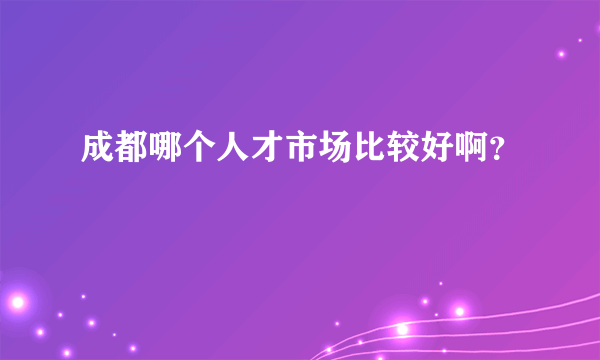 成都哪个人才市场比较好啊?